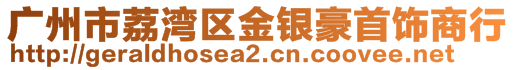 广州市荔湾区金银豪首饰商行
http://geraldhosea2.cn.coovee.net